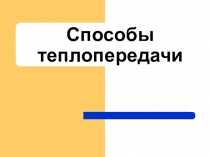 Способы теплопередачи